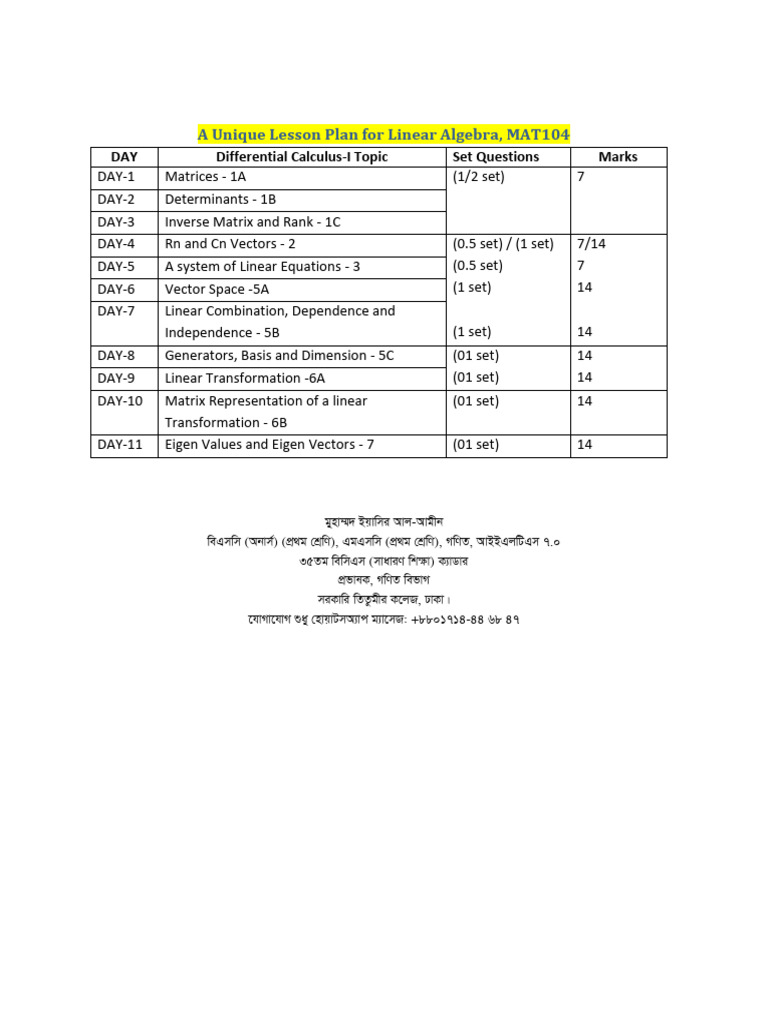 A Unique Lesson Plan for Linear Algebra, MAT104

| DAY | Differential Calculus-I Topic | Set Questions | Marks |
|---|---|---|---|
| DAY-1 | Matrices - 1A | (1/2 set) | 7 |
| DAY-2 | Determinants - 1B | | |
| DAY-3 | Inverse Matrix and Rank - 1C | | |
| DAY-4 | Rn and Cn Vectors - 2 | (0.5 set) / (1 set) | 7/14 |
| DAY-5 | A system of Linear Equations - 3 | (0.5 set) | 7 |
| DAY-6 | Vector Space -5A | (1 set) | 14 |
| DAY-7 | Linear Combination, Dependence and Independence - 5B | (1 set) | 14 |
| DAY-8 | Generators, Basis and Dimension - 5C | (01 set) | 14 |
| DAY-9 | Linear Transformation -6A | (01 set) | 14 |
| DAY-10 | Matrix Representation of a linear Transformation - 6B | (01 set) | 14 |
| DAY-11 | Eigen Values and Eigen Vectors - 7 | (01 set) | 14 |

মুহাম্মদ ইয়াসির আল-আমীন
বিএসসি (অনার্স) (প্রথম শ্রেণি), এমএসসি (প্রথম শ্রেণি), গণিত, আইইএলটিএস ৭.০
৩৫তম বিসিএস (সাধারণ শিক্ষা) ক্যাডার
প্রভাষক, গণিত বিভাগ
সরকারি তিতুমীর কলেজ, ঢাকা।
যোগাযোগ শুধু হোয়াটসঅ্যাপ ম্যাসেজ: +৮৮০১৭১৪-৪৪ ৬৮ ৪৭